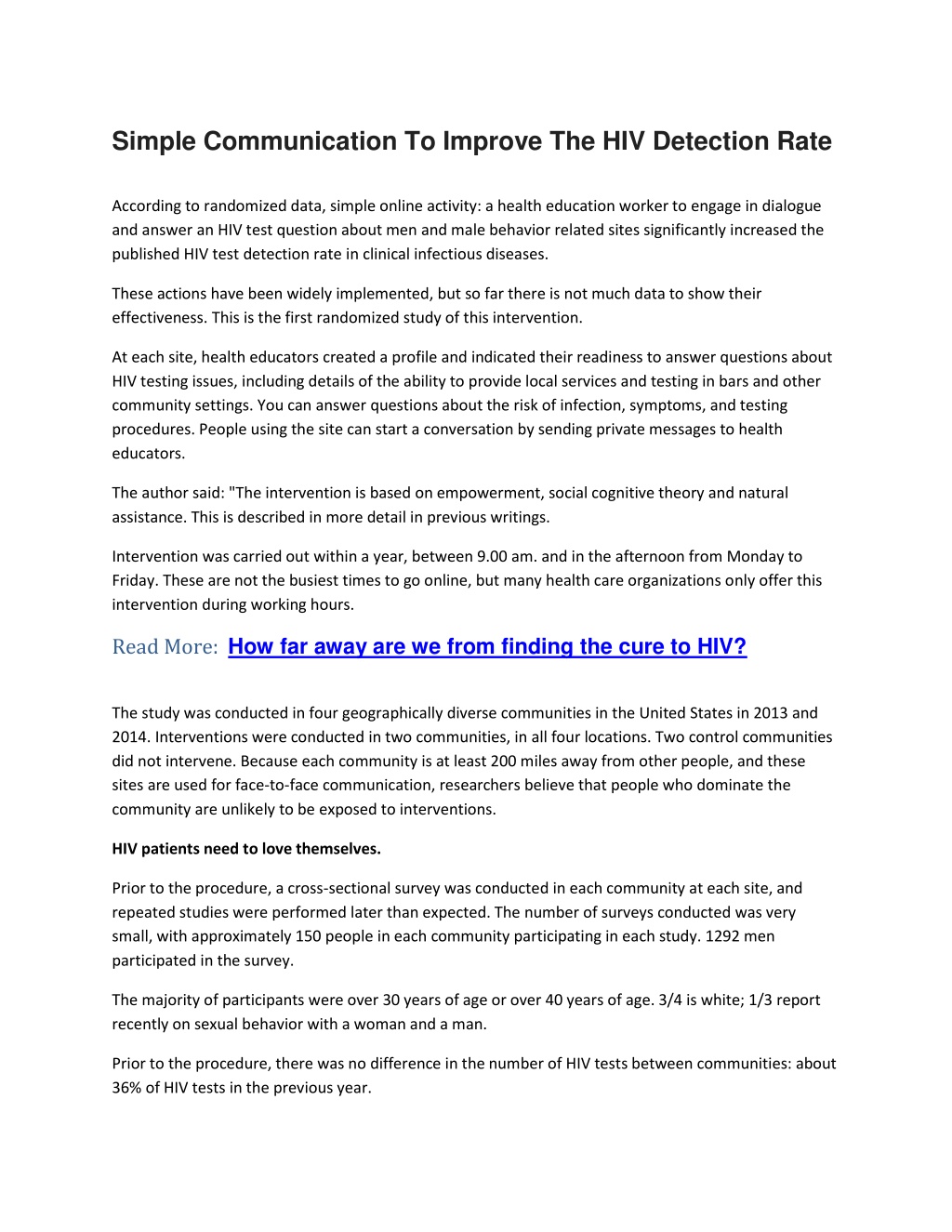 Simple Communication To Improve The HIV Detection Rate

According to randomized data, simple online activity: a health education worker to engage in dialogue and answer an HIV test question about men and male behavior related sites significantly increased the published HIV test detection rate in clinical infectious diseases.

These actions have been widely implemented, but so far there is not much data to show their effectiveness. This is the first randomized study of this intervention.

At each site, health educators created a profile and indicated their readiness to answer questions about HIV testing issues, including details of the ability to provide local services and testing in bars and other community settings. You can answer questions about the risk of infection, symptoms, and testing procedures. People using the site can start a conversation by sending private messages to health educators.

The author said: "The intervention is based on empowerment, social cognitive theory and natural assistance. This is described in more detail in previous writings.

Intervention was carried out within a year, between 9.00 am. and in the afternoon from Monday to Friday. These are not the busiest times to go online, but many health care organizations only offer this intervention during working hours.

Read More: How far away are we from finding the cure to HIV?

The study was conducted in four geographically diverse communities in the United States in 2013 and 2014. Interventions were conducted in two communities, in all four locations. Two control communities did not intervene. Because each community is at least 200 miles away from other people, and these sites are used for face-to-face communication, researchers believe that people who dominate the community are unlikely to be exposed to interventions.

HIV patients need to love themselves.

Prior to the procedure, a cross-sectional survey was conducted in each community at each site, and repeated studies were performed later than expected. The number of surveys conducted was very small, with approximately 150 people in each community participating in each study. 1292 men participated in the survey.

The majority of participants were over 30 years of age or over 40 years of age. 3/4 is white; 1/3 report recently on sexual behavior with a woman and a man.

Prior to the procedure, there was no difference in the number of HIV tests between communities: about 36% of HIV tests in the previous year.